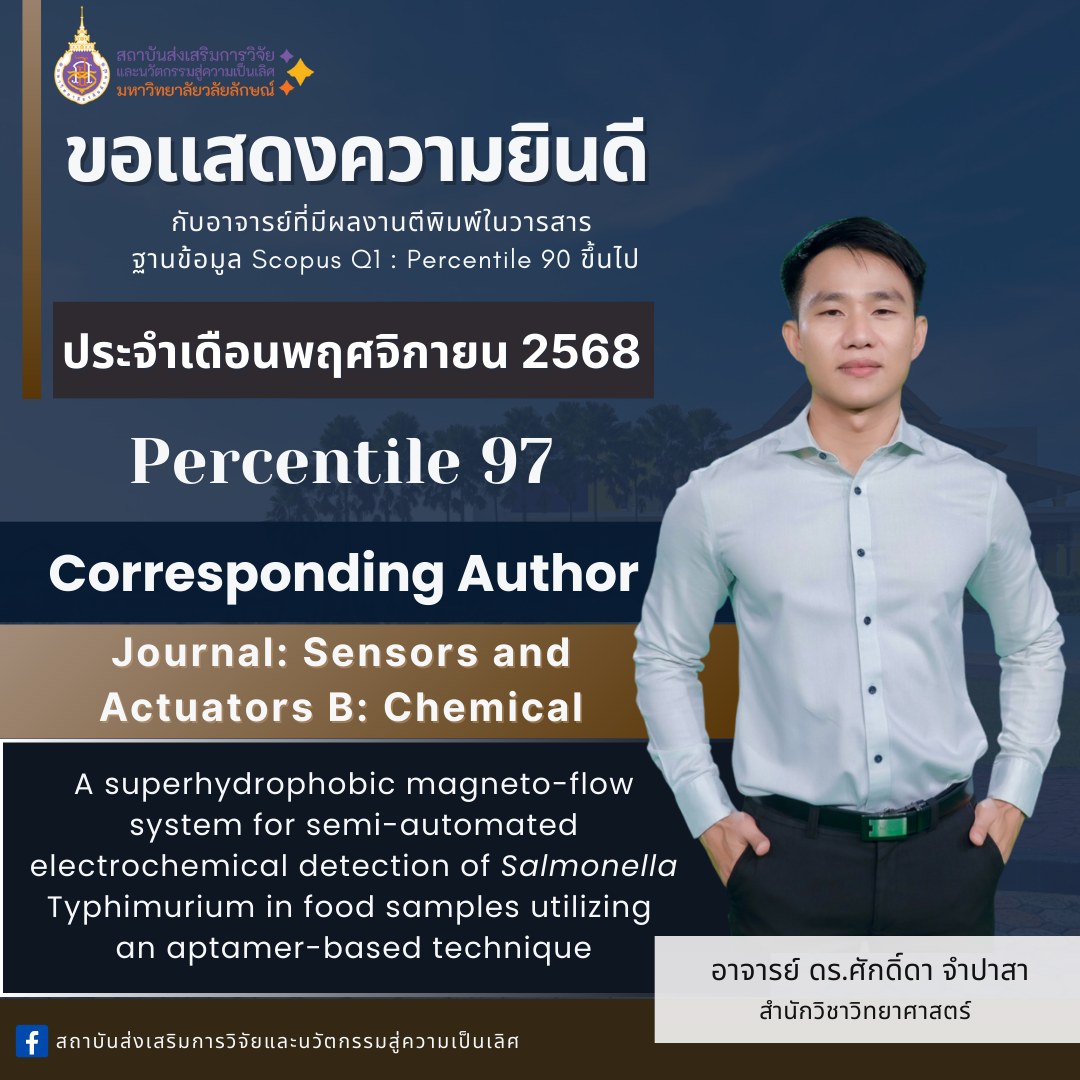 สถาบันส่งเสริมการวิจัย
และนวัตกรรมสู่ความเป็นเลิศ
มหาวิทยาลัยวลัยลักษณ์

ขอแสดงความยินดี

กับอาจารย์ที่มีผลงานตีพิมพ์ในวารสาร
ฐานข้อมูล Scopus Q1 : Percentile 90 ขึ้นไป

ประจำเดือนพฤศจิกายน 2568

Percentile 97

Corresponding Author

Journal: Sensors and Actuators B: Chemical

A superhydrophobic magneto-flow system for semi-automated electrochemical detection of Salmonella Typhimurium in food samples utilizing an aptamer-based technique

อาจารย์ ดร.ศักดิ์ดา จำปาสา
สำนักวิชาวิทยาศาสตร์

สถาบันส่งเสริมการวิจัยและนวัตกรรมสู่ความเป็นเลิศ